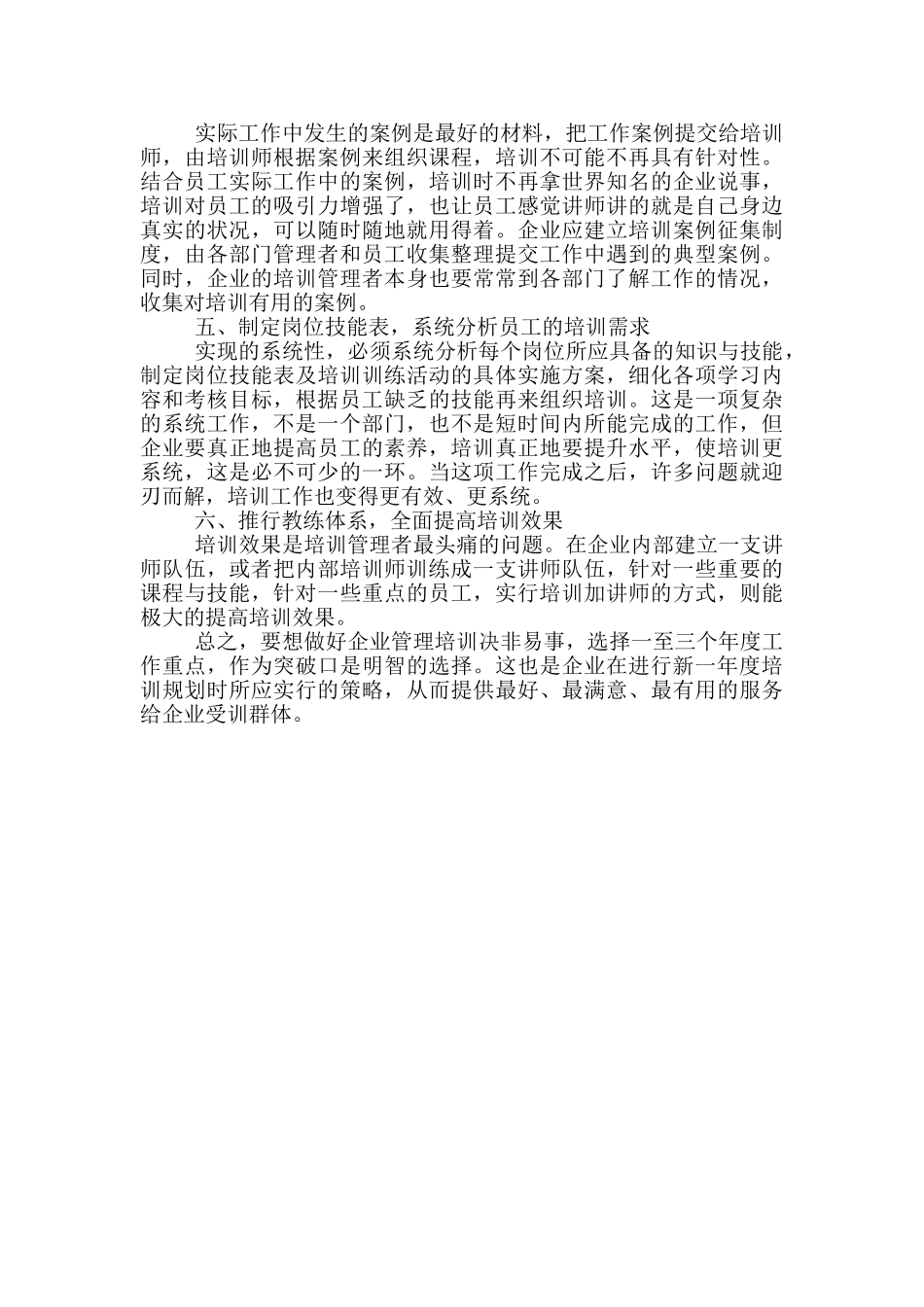 实际工作中发生的案例是最好的材料，把工作案例提交给培训师，由培训师根据案例来组织课程，培训不可能不再具有针对性。结合员工实际工作中的案例，培训时不再拿世界知名的企业说事，培训对员工的吸引力增强了，也让员工感觉讲师讲的就是自己身边真实的状况，可以随时随地就用得着。企业应建立培训案例征集制度，由各部门管理者和员工收集整理提交工作中遇到的典型案例。同时，企业的培训管理者本身也要常常到各部门了解工作的情况，收集对培训有用的案例。

五、制定岗位技能表，系统分析员工的培训需求

实现的系统性，必须系统分析每个岗位所应具备的知识与技能，制定岗位技能表及培训训练活动的具体实施方案，细化各项学习内容和考核目标，根据员工缺乏的技能再来组织培训。这是一项复杂的系统工作，不是一个部门，也不是短时间内所能完成的工作，但企业要真正地提高员工的素养，培训真正地要提升水平，使培训更系统，这是必不可少的一环。当这项工作完成之后，许多问题就迎刃而解，培训工作也变得更有效、更系统。

六、推行教练体系，全面提高培训效果

培训效果是培训管理者最头痛的问题。在企业内部建立一支讲师队伍，或者把内部培训师训练成一支讲师队伍，针对一些重要的课程与技能，针对一些重点的员工，实行培训加讲师的方式，则能极大的提高培训效果。

总之，要想做好企业管理培训决非易事，选择一至三个年度工作重点，作为突破口是明智的选择。这也是企业在进行新一年度培训规划时所应实行的策略，从而提供最好、最满意、最有用的服务给企业受训群体。